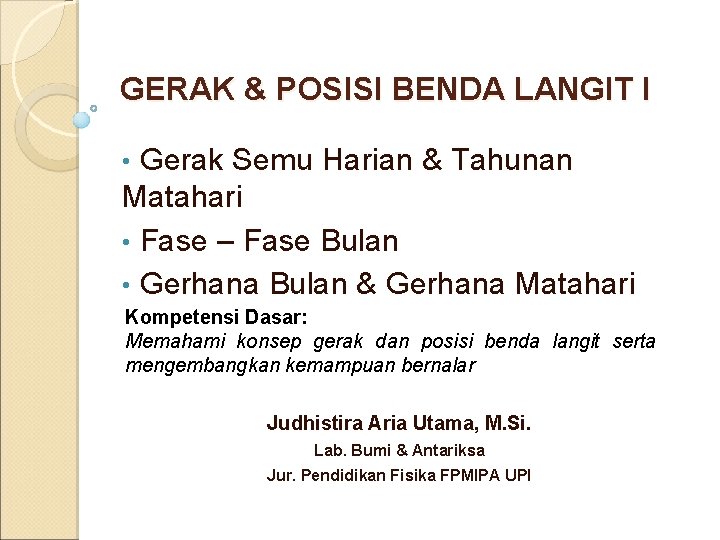 GERAK & POSISI BENDA LANGIT I

• Gerak Semu Harian & Tahunan Matahari

• Fase – Fase Bulan

• Gerhana Bulan & Gerhana Matahari

Kompetensi Dasar:
Memahami konsep gerak dan posisi benda langit serta mengembangkan kemampuan bernalar

Judhistira Aria Utama, M.Si.
Lab. Bumi & Antariksa
Jur. Pendidikan Fisika FPMIPA UPI